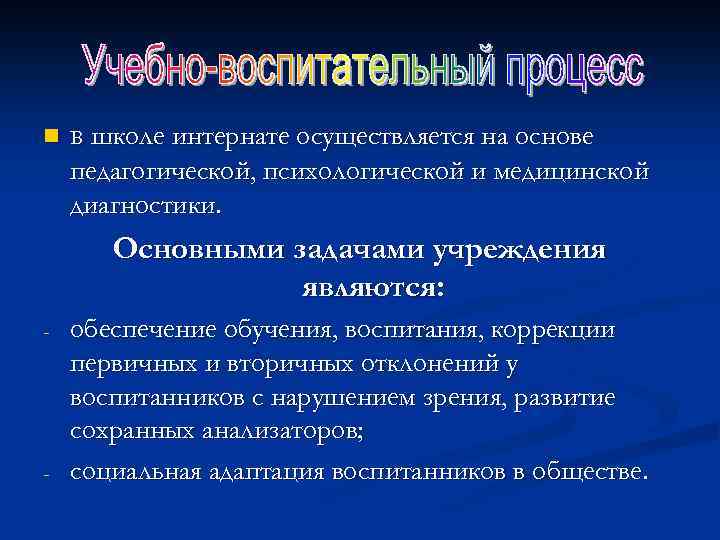 Учебно-воспитательный процесс

в школе интернате осуществляется на основе педагогической, психологической и медицинской диагностики.

Основными задачами учреждения являются:

- обеспечение обучения, воспитания, коррекции первичных и вторичных отклонений у воспитанников с нарушением зрения, развитие сохранных анализаторов;
- социальная адаптация воспитанников в обществе.